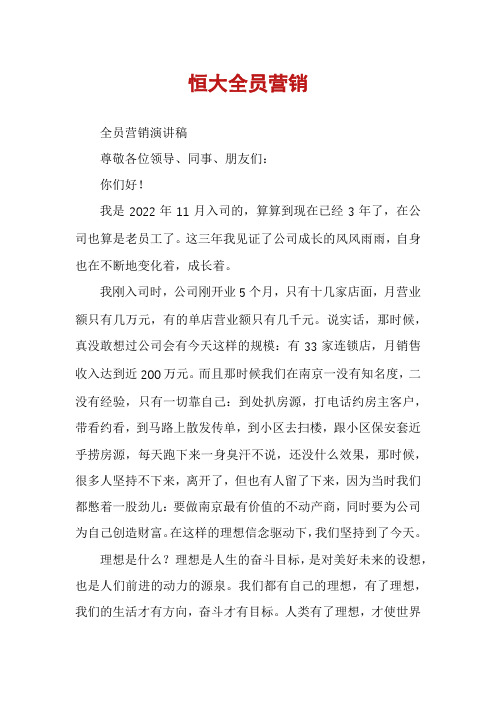 恒大全员营销

全员营销演讲稿

尊敬各位领导、同事、朋友们：

你们好！

我是 2022 年 11 月入司的，算算到现在已经 3 年了，在公司也算是老员工了。这三年我见证了公司成长的风风雨雨，自身也在不断地变化着，成长着。

我刚入司时，公司刚开业 5 个月，只有十几家店面，月营业额只有几万元，有的单店营业额只有几千元。说实话，那时候，真没敢想过公司会有今天这样的规模：有 33 家连锁店，月销售收入达到近 200 万元。而且那时候我们在南京一没有知名度，二没有经验，只有一切靠自己：到处扒房源，打电话约房主客户，带看约看，到马路上散发传单，到小区去扫楼，跟小区保安套近乎捞房源，每天跑下来一身臭汗不说，还没什么效果，那时候，很多人坚持不下来，离开了，但也有人留了下来，因为当时我们都憋着一股劲儿：要做南京最有价值的不动产商，同时要为公司为自己创造财富。在这样的理想信念驱动下，我们坚持到了今天。

理想是什么？理想是人生的奋斗目标，是对美好未来的设想，也是人们前进的动力的源泉。我们都有自己的理想，有了理想，我们的生活才有方向，奋斗才有目标。人类有了理想，才使世界